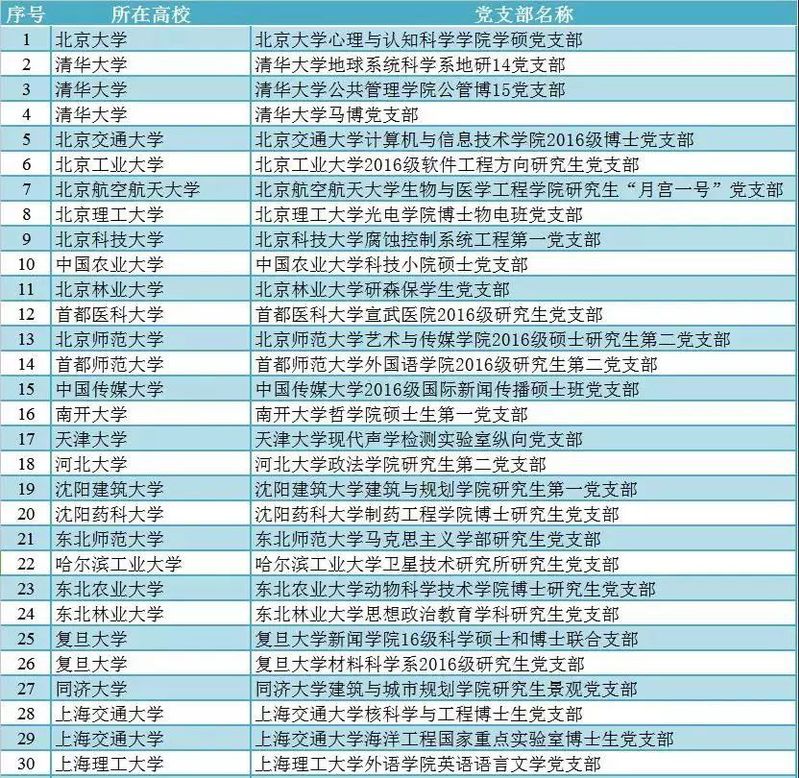 | 序号 | 所在高校 | 党支部名称 |
|---|---|---|
| 1 | 北京大学 | 北京大学心理与认知科学学院学硕党支部 |
| 2 | 清华大学 | 清华大学地球系统科学系地研14党支部 |
| 3 | 清华大学 | 清华大学公共管理学院公管博15党支部 |
| 4 | 清华大学 | 清华大学马博党支部 |
| 5 | 北京交通大学 | 北京交通大学计算机与信息技术学院2016级博士党支部 |
| 6 | 北京工业大学 | 北京工业大学2016级软件工程方向研究生党支部 |
| 7 | 北京航空航天大学 | 北京航空航天大学生物与医学工程学院研究生“月宫一号”党支部 |
| 8 | 北京理工大学 | 北京理工大学光电学院博士物电班党支部 |
| 9 | 北京科技大学 | 北京科技大学腐蚀控制系统工程第一党支部 |
| 10 | 中国农业大学 | 中国农业大学科技小院硕士党支部 |
| 11 | 北京林业大学 | 北京林业大学研森保学生党支部 |
| 12 | 首都医科大学 | 首都医科大学宣武医院2016级研究生党支部 |
| 13 | 北京师范大学 | 北京师范大学艺术与传媒学院2016级硕士研究生第二党支部 |
| 14 | 首都师范大学 | 首都师范大学外国语学院2016级研究生第二党支部 |
| 15 | 中国传媒大学 | 中国传媒大学2016级国际新闻传播硕士班党支部 |
| 16 | 南开大学 | 南开大学哲学院硕士生第一党支部 |
| 17 | 天津大学 | 天津大学现代声学检测实验室纵向党支部 |
| 18 | 河北大学 | 河北大学政法学院研究生第二党支部 |
| 19 | 沈阳建筑大学 | 沈阳建筑大学建筑与规划学院研究生第一党支部 |
| 20 | 沈阳药科大学 | 沈阳药科大学制药工程学院博士研究生党支部 |
| 21 | 东北师范大学 | 东北师范大学马克思主义学部研究生党支部 |
| 22 | 哈尔滨工业大学 | 哈尔滨工业大学卫星技术研究所研究生党支部 |
| 23 | 东北农业大学 | 东北农业大学动物科学技术学院博士研究生党支部 |
| 24 | 东北林业大学 | 东北林业大学思想政治教育学科研究生党支部 |
| 25 | 复旦大学 | 复旦大学新闻学院16级科学硕士和博士联合支部 |
| 26 | 复旦大学 | 复旦大学材料科学系2016级研究生党支部 |
| 27 | 同济大学 | 同济大学建筑与城市规划学院研究生景观党支部 |
| 28 | 上海交通大学 | 上海交通大学核科学与工程博士生党支部 |
| 29 | 上海交通大学 | 上海交通大学海洋工程国家重点实验室博士生党支部 |
| 30 | 上海理工大学 | 上海理工大学外语学院英语语言文学党支部 |